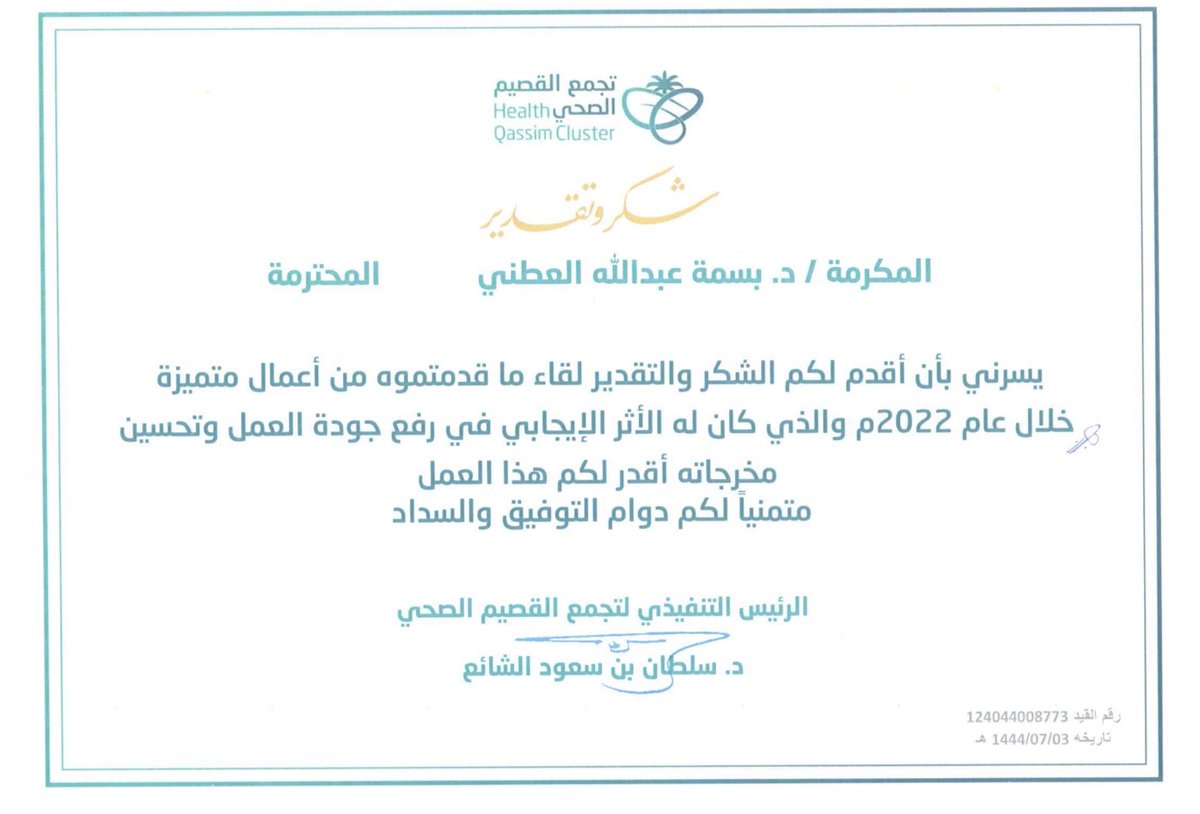 تجمع القصيم الصحي
Health Qassim Cluster

شكر وتقدير

المكرمة / د. بسمة عبدالله العطني المحترمة

يسرني بأن أقدم لكم الشكر والتقدير لقاء ما قدمتموه من أعمال متميزة خلال عام 2022م والذي كان له الأثر الإيجابي في رفع جودة العمل وتحسين مخرجاته أقدر لكم هذا العمل
متمنياً لكم دوام التوفيق والسداد

الرئيس التنفيذي لتجمع القصيم الصحي
د. سلطان بن سعود الشائع

رقم القيد 124044008773
تاريخه 1444/07/03 هـ